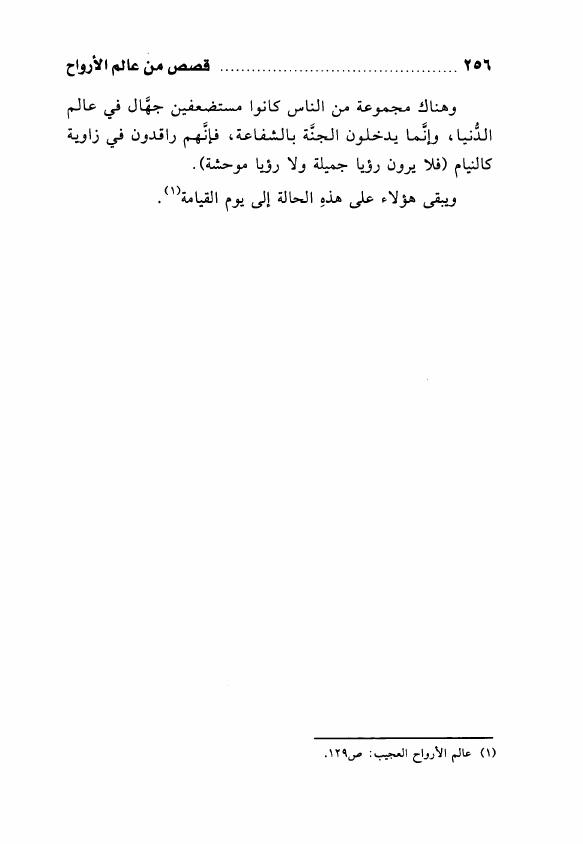 ٢٥٦ قصص من عالم الأرواح

وهناك مجموعة من الناس كانوا مستضعفين جهَّال في عالم الدُّنيا، وإنَّما يدخلون الجنَّة بالشفاعة، فإنَّهم راقدون في زاوية كالنيام (فلا يرون رؤيا جميلة ولا رؤيا موحشة).

ويبقى هؤلاء على هذهِ الحالة إلى يوم القيامة$^{(١)}$.

(١) عالم الأرواح العجيب: ص١٢٩.